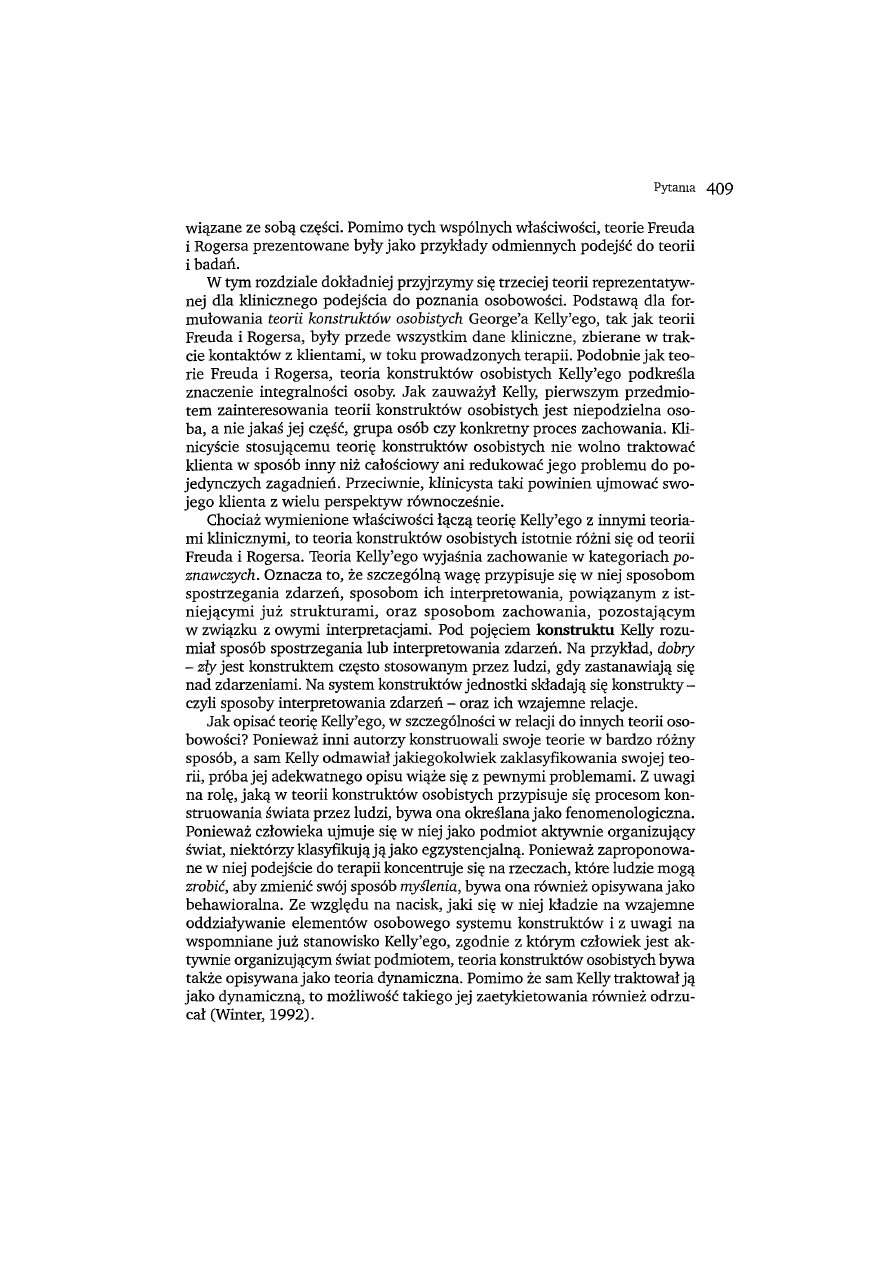 Pytania 409

wiązane ze sobą części. Pomimo tych wspólnych właściwości, teorie Freuda i Rogersa prezentowane były jako przykłady odmiennych podejść do teorii i badań.

W tym rozdziale dokładniej przyjrzymy się trzeciej teorii reprezentatywnej dla klinicznego podejścia do poznania osobowości. Podstawą dla formułowania teorii konstruktów osobistych George'a Kelly'ego, tak jak teorii Freuda i Rogersa, były przede wszystkim dane kliniczne, zbierane w trakcie kontaktów z klientami, w toku prowadzonych terapii. Podobnie jak teorie Freuda i Rogersa, teoria konstruktów osobistych Kelly'ego podkreśla znaczenie integralności osoby. Jak zauważył Kelly, pierwszym przedmiotem zainteresowania teorii konstruktów osobistych jest niepodzielna osoba, a nie jakaś jej część, grupa osób czy konkretny proces zachowania. Klinicyście stosującemu teorię konstruktów osobistych nie wolno traktować klienta w sposób inny niż całościowy ani redukować jego problemu do pojedynczych zagadnień. Przeciwnie, klinicysta taki powinien ujmować swojego klienta z wielu perspektyw równocześnie.

Chociaż wymienione właściwości łączą teorię Kelly'ego z innymi teoriami klinicznymi, to teoria konstruktów osobistych istotnie różni się od teorii Freuda i Rogersa. Teoria Kelly'ego wyjaśnia zachowanie w kategoriach poznawczych. Oznacza to, że szczególną wagę przypisuje się w niej sposobom spostrzegania zdarzeń, sposobom ich interpretowania, powiązanym z istniejącymi już strukturami, oraz sposobom zachowania, pozostającym w związku z owymi interpretacjami. Pod pojęciem konstruktu Kelly rozumiał sposób spostrzegania lub interpretowania zdarzeń. Na przykład, dobry – zły jest konstruktem często stosowanym przez ludzi, gdy zastanawiają się nad zdarzeniami. Na system konstruktów jednostki składają się konstrukty – czyli sposoby interpretowania zdarzeń – oraz ich wzajemne relacje.

Jak opisać teorię Kelly'ego, w szczególności w relacji do innych teorii osobowości? Ponieważ inni autorzy konstruowali swoje teorie w bardzo różny sposób, a sam Kelly odmawiał jakiegokolwiek zaklasyfikowania swojej teorii, próba jej adekwatnego opisu wiąże się z pewnymi problemami. Z uwagi na rolę, jaką w teorii konstruktów osobistych przypisuje się procesom konstruowania świata przez ludzi, bywa ona określana jako fenomenologiczna. Ponieważ człowieka ujmuje się w niej jako podmiot aktywnie organizujący świat, niektórzy klasyfikują ją jako egzystencjalną. Ponieważ zaproponowane w niej podejście do terapii koncentruje się na rzeczach, które ludzie mogą zrobić, aby zmienić swój sposób myślenia, bywa ona również opisywana jako behawioralna. Ze względu na nacisk, jaki się w niej kładzie na wzajemne oddziaływanie elementów osobowego systemu konstruktów i z uwagi na wspomniane już stanowisko Kelly'ego, zgodnie z którym człowiek jest aktywnie organizującym świat podmiotem, teoria konstruktów osobistych bywa także opisywana jako teoria dynamiczna. Pomimo że sam Kelly traktował ją jako dynamiczną, to możliwość takiego jej zaetykietowania również odrzucał (Winter, 1992).